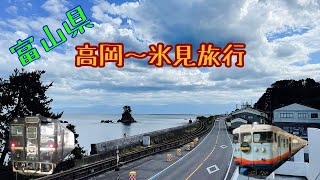 富山県

高岡～氷見旅行